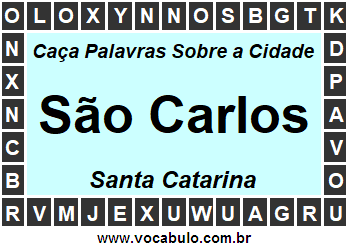 O L O X Y N N O S B G T K

N
X
N
C
B

Caça Palavras Sobre a Cidade

São Carlos

Santa Catarina

D
P
A
V
O

R V M J E X U W U A G R U

www.vocabulo.com.br